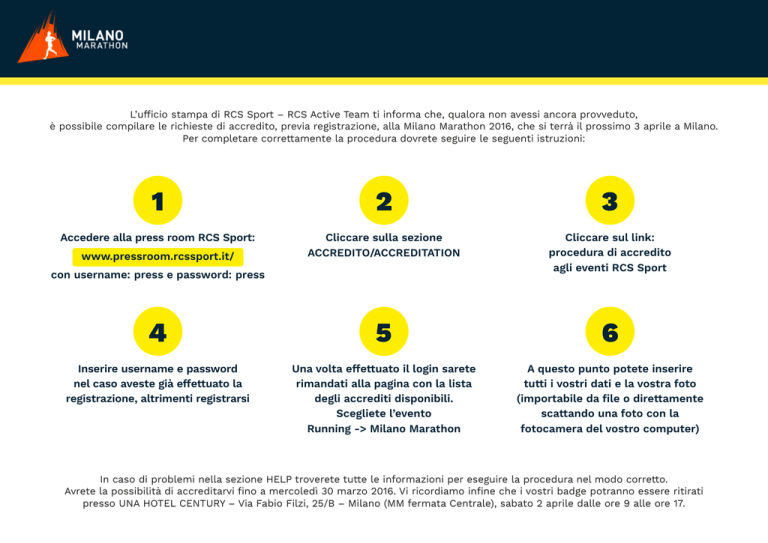 MILANO
MARATHON

L'ufficio stampa di RCS Sport – RCS Active Team ti informa che, qualora non avessi ancora provveduto, è possibile compilare le richieste di accredito, previa registrazione, alla Milano Marathon 2016, che si terrà il prossimo 3 aprile a Milano. Per completare correttamente la procedura dovrete seguire le seguenti istruzioni:

1

Accedere alla press room RCS Sport:
www.pressroom.rcssport.it/
con username: press e password: press

2

Cliccare sulla sezione ACCREDITO/ACCREDITATION

3

Cliccare sul link: procedura di accredito agli eventi RCS Sport

4

Inserire username e password nel caso aveste già effettuato la registrazione, altrimenti registrarsi

5

Una volta effettuato il login sarete rimandati alla pagina con la lista degli accrediti disponibili. Scegliete l'evento Running -> Milano Marathon

6

A questo punto potete inserire tutti i vostri dati e la vostra foto (importabile da file o direttamente scattando una foto con la fotocamera del vostro computer)

In caso di problemi nella sezione HELP troverete tutte le informazioni per eseguire la procedura nel modo corretto. Avrete la possibilità di accreditarvi fino a mercoledì 30 marzo 2016. Vi ricordiamo infine che i vostri badge potranno essere ritirati presso UNA HOTEL CENTURY – Via Fabio Filzi, 25/B – Milano (MM fermata Centrale), sabato 2 aprile dalle ore 9 alle ore 17.